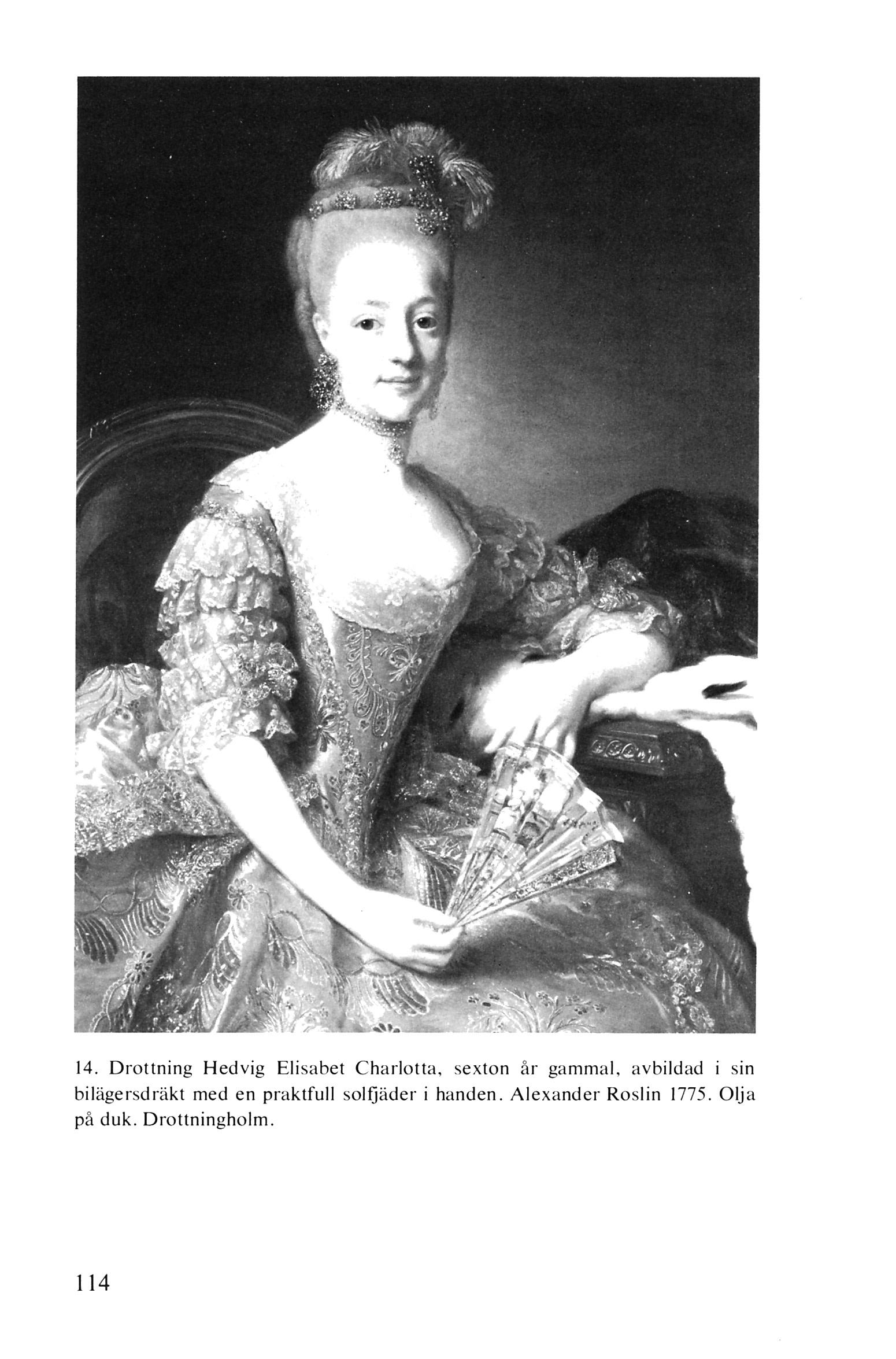 14. Drottning Hedvig Elisabet Charlotta, sexton år gammal, avbildad i sin bilägersdräkt med en praktfull solfjäder i handen. Alexander Roslin 1775. Olja på duk. Drottningholm.

114